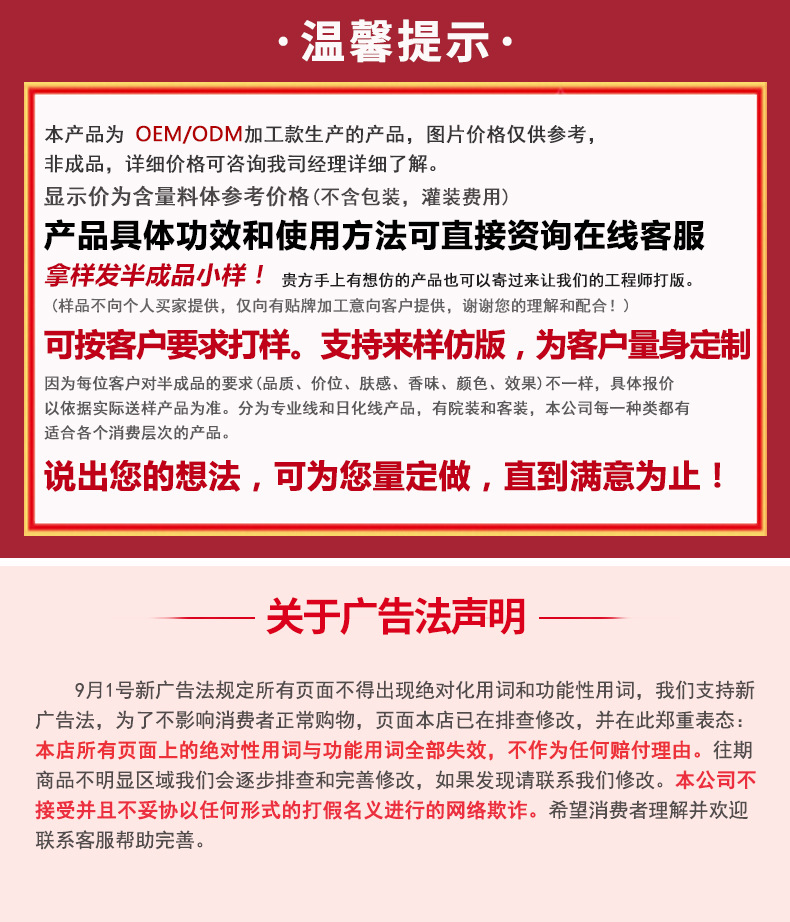 ·温馨提示·

本产品为 OEM/ODM加工款生产的产品，图片价格仅供参考，非成品，详细价格可咨询我司经理详细了解。
显示价为含量料体参考价格(不含包装，灌装费用)
产品具体功效和使用方法可直接资询在线客服
拿样发半成品小样！ 贵方手上有想仿的产品也可以寄过来让我们的工程师打版。
（样品不向个人买家提供，仅向有贴牌加工意向客户提供，谢谢您的理解和配合！）
可按客户要求打样。支持来样仿版，为客户量身定制
因为每位客户对半成品的要求(品质、价位、肤感、香味、颜色、效果)不一样，具体报价以依据实际送样产品为准。分为专业线和日化线产品，有院装和客装，本公司每一种类都有适合各个消费层次的产品。
说出您的想法，可为您量定做，直到满意为止！

关于广告法声明

9月1号新广告法规定所有页面不得出现绝对化用词和功能性用词，我们支持新广告法，为了不影响消费者正常购物，页面本店已在排查修改，并在此郑重表态：本店所有页面上的绝对性用词与功能用词全部失效，不作为任何赔付理由。往期商品不明显区域我们会逐步排查和完善修改，如果发现请联系我们修改。本公司不接受并且不妥协以任何形式的打假名义进行的网络欺诈。希望消费者理解并欢迎联系客服帮助完善。